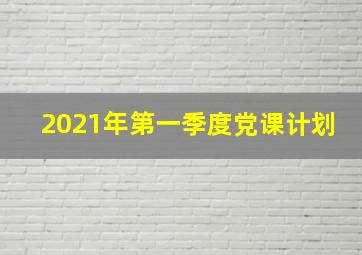 2021年第一季度党课计划